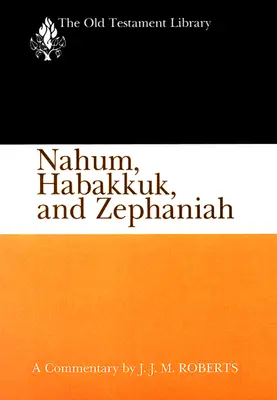 The Old Testament Library

Nahum, Habakkuk, and Zephaniah

A Commentary by J. J. M. ROBERTS